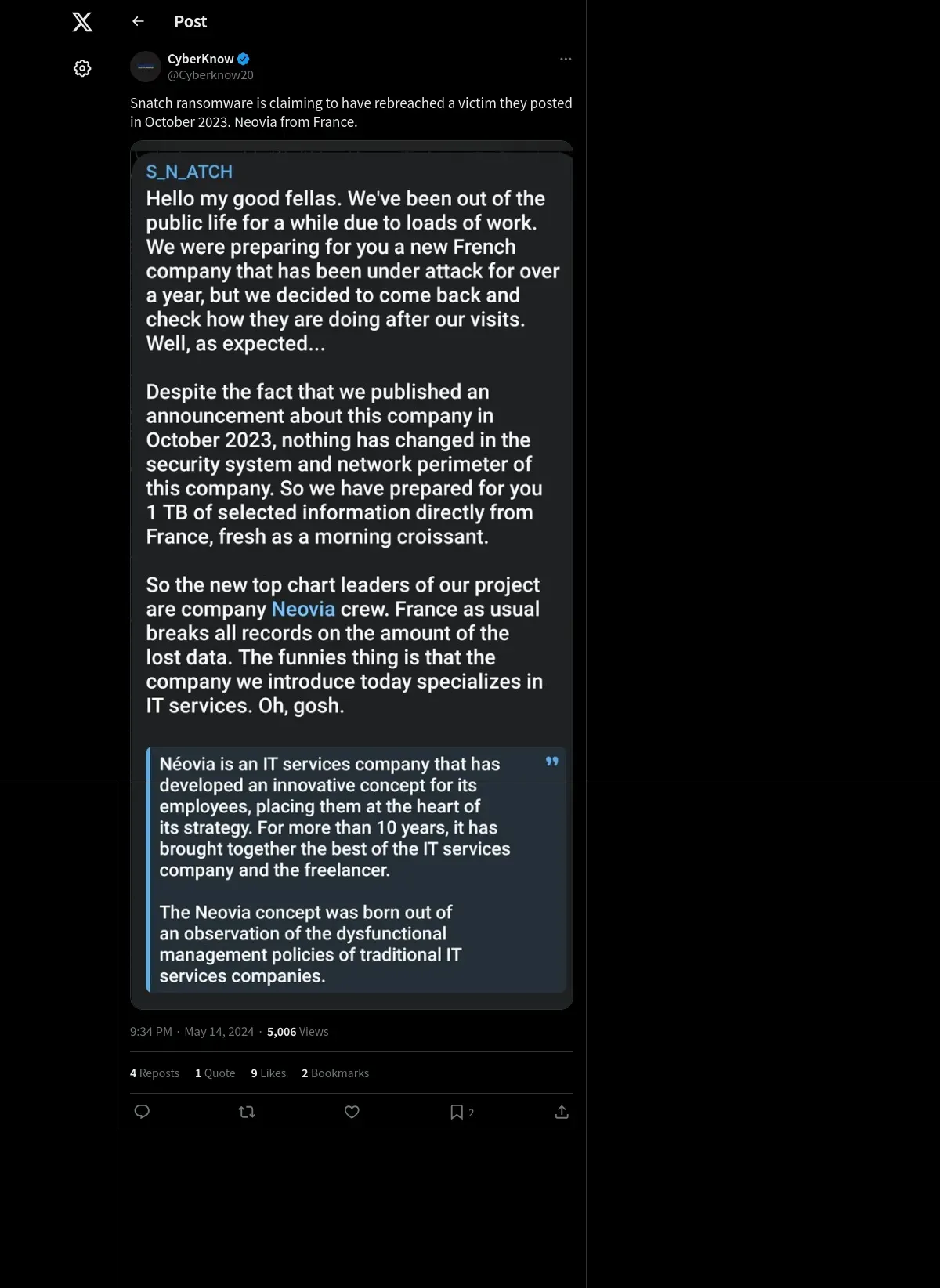 Post

CyberKnow
@Cyberknow20

Snatch ransomware is claiming to have rebreached a victim they posted in October 2023. Neovia from France.

S_N_ATCH
Hello my good fellas. We've been out of the public life for a while due to loads of work. We were preparing for you a new French company that has been under attack for over a year, but we decided to come back and check how they are doing after our visits. Well, as expected...

Despite the fact that we published an announcement about this company in October 2023, nothing has changed in the security system and network perimeter of this company. So we have prepared for you 1 TB of selected information directly from France, fresh as a morning croissant.

So the new top chart leaders of our project are company Neovia crew. France as usual breaks all records on the amount of the lost data. The funnies thing is that the company we introduce today specializes in IT services. Oh, gosh.

Néovia is an IT services company that has developed an innovative concept for its employees, placing them at the heart of its strategy. For more than 10 years, it has brought together the best of the IT services company and the freelancer.

The Neovia concept was born out of an observation of the dysfunctional management policies of traditional IT services companies.

9:34 PM · May 14, 2024 · 5,006 Views

4 Reposts 1 Quote 9 Likes 2 Bookmarks

2